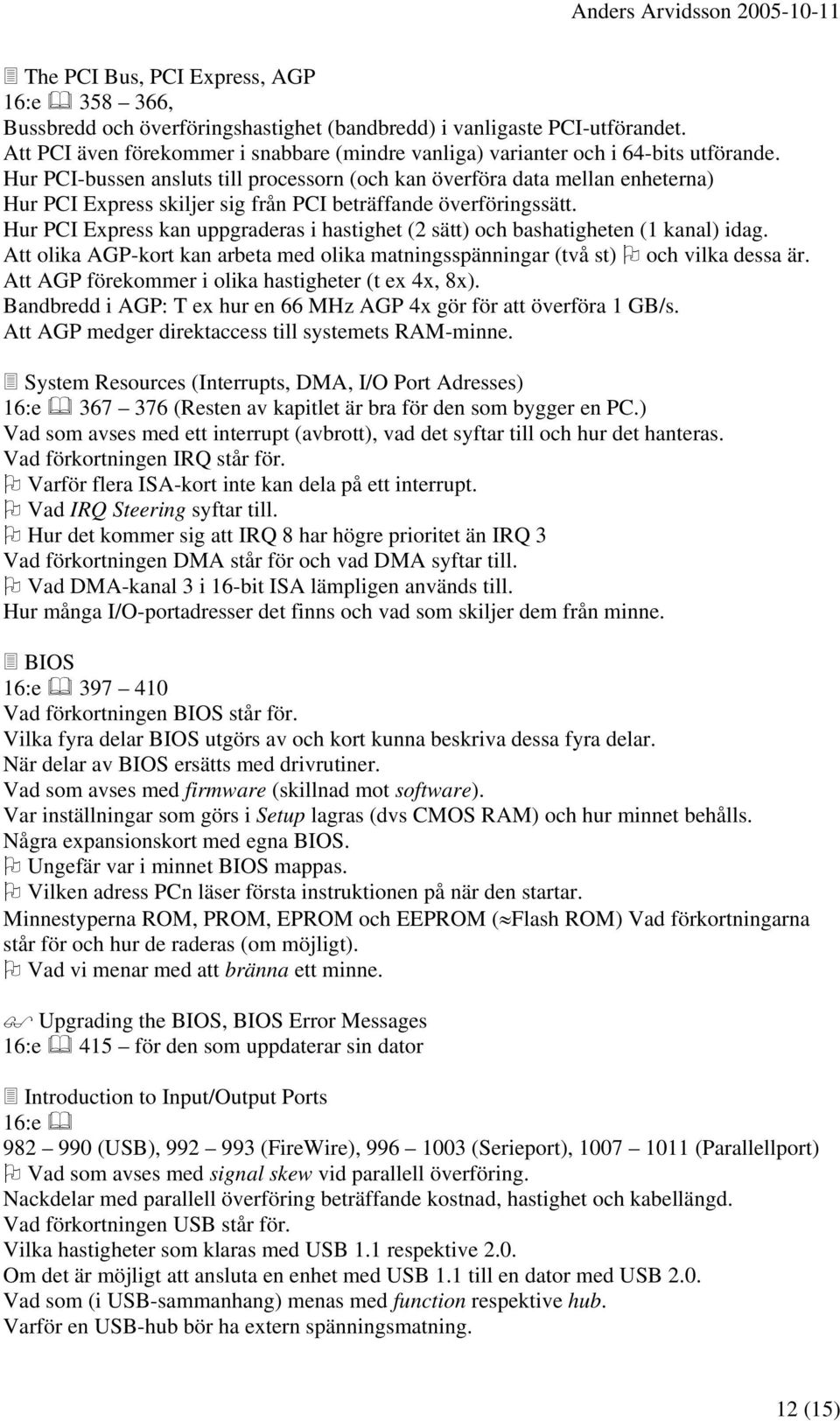 Anders Arvidsson 2005-10-11

The PCI Bus, PCI Express, AGP
16:e 358 – 366,
Bussbredd och överföringshastighet (bandbredd) i vanligaste PCI-utförandet.
Att PCI även förekommer i snabbare (mindre vanliga) varianter och i 64-bits utförande.
Hur PCI-bussen ansluts till processorn (och kan överföra data mellan enheterna)
Hur PCI Express skiljer sig från PCI beträffande överföringssätt.
Hur PCI Express kan uppgraderas i hastighet (2 sätt) och bashatigheten (1 kanal) idag.
Att olika AGP-kort kan arbeta med olika matningsspänningar (två st) och vilka dessa är.
Att AGP förekommer i olika hastigheter (t ex 4x, 8x).
Bandbredd i AGP: T ex hur en 66 MHz AGP 4x gör för att överföra 1 GB/s.
Att AGP medger direktaccess till systemets RAM-minne.

System Resources (Interrupts, DMA, I/O Port Adresses)
16:e 367 – 376 (Resten av kapitlet är bra för den som bygger en PC.)
Vad som avses med ett interrupt (avbrott), vad det syftar till och hur det hanteras.
Vad förkortningen IRQ står för.
Varför flera ISA-kort inte kan dela på ett interrupt.
Vad IRQ Steering syftar till.
Hur det kommer sig att IRQ 8 har högre prioritet än IRQ 3
Vad förkortningen DMA står för och vad DMA syftar till.
Vad DMA-kanal 3 i 16-bit ISA lämpligen används till.
Hur många I/O-portadresser det finns och vad som skiljer dem från minne.

BIOS
16:e 397 – 410
Vad förkortningen BIOS står för.
Vilka fyra delar BIOS utgörs av och kort kunna beskriva dessa fyra delar.
När delar av BIOS ersätts med drivrutiner.
Vad som avses med firmware (skillnad mot software).
Var inställningar som görs i Setup lagras (dvs CMOS RAM) och hur minnet behålls.
Några expansionskort med egna BIOS.
Ungefär var i minnet BIOS mappas.
Vilken adress PCn läser första instruktionen på när den startar.
Minnestyperna ROM, PROM, EPROM och EEPROM (≈Flash ROM) Vad förkortningarna står för och hur de raderas (om möjligt).
Vad vi menar med att bränna ett minne.

Upgrading the BIOS, BIOS Error Messages
16:e 415 – för den som uppdaterar sin dator

Introduction to Input/Output Ports
16:e
982 – 990 (USB), 992 – 993 (FireWire), 996 – 1003 (Serieport), 1007 – 1011 (Parallellport)
Vad som avses med signal skew vid parallell överföring.
Nackdelar med parallell överföring beträffande kostnad, hastighet och kabellängd.
Vad förkortningen USB står för.
Vilka hastigheter som klaras med USB 1.1 respektive 2.0.
Om det är möjligt att ansluta en enhet med USB 1.1 till en dator med USB 2.0.
Vad som (i USB-sammanhang) menas med function respektive hub.
Varför en USB-hub bör ha extern spänningsmatning.

12 (15)